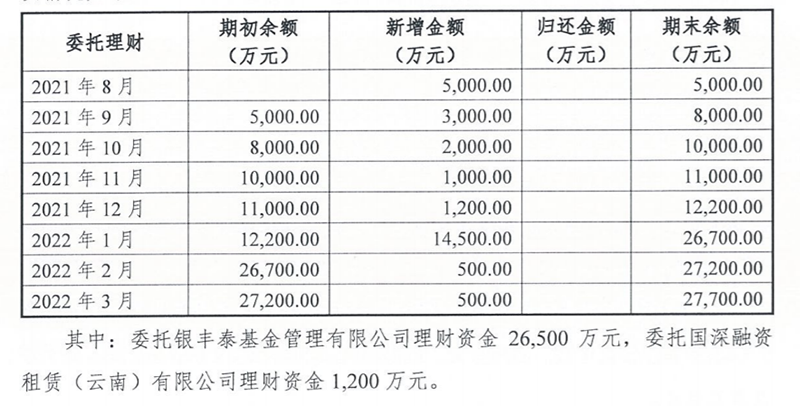 | 委托理财 | 期初余额（万元） | 新增金额（万元） | 归还金额（万元） | 期末余额（万元） |
|---|---|---|---|---|
| 2021 年 8 月 | | 5,000.00 | | 5,000.00 |
| 2021 年 9 月 | 5,000.00 | 3,000.00 | | 8,000.00 |
| 2021 年 10 月 | 8,000.00 | 2,000.00 | | 10,000.00 |
| 2021 年 11 月 | 10,000.00 | 1,000.00 | | 11,000.00 |
| 2021 年 12 月 | 11,000.00 | 1,200.00 | | 12,200.00 |
| 2022 年 1 月 | 12,200.00 | 14,500.00 | | 26,700.00 |
| 2022 年 2 月 | 26,700.00 | 500.00 | | 27,200.00 |
| 2022 年 3 月 | 27,200.00 | 500.00 | | 27,700.00 |

其中：委托银丰泰基金管理有限公司理财资金 26,500 万元，委托国深融资租赁（云南）有限公司理财资金 1,200 万元。